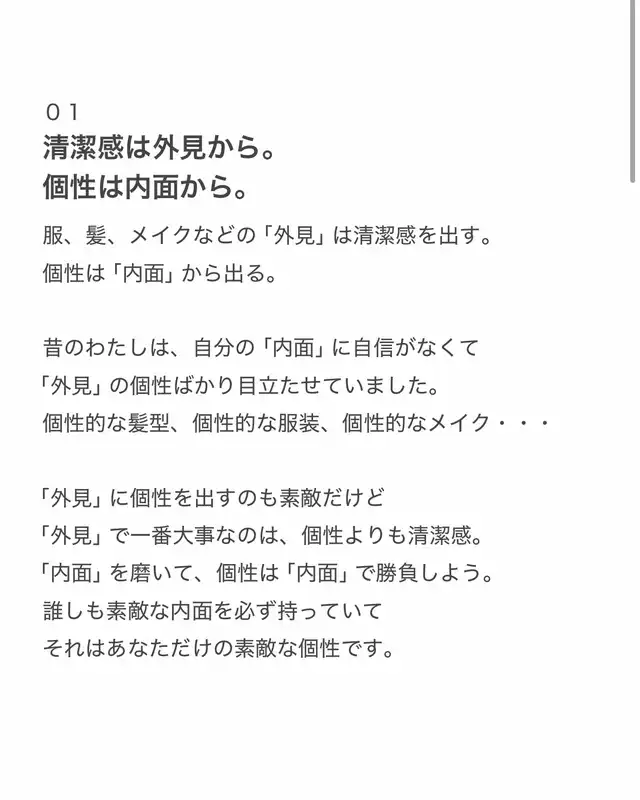 ０１
清潔感は外見から。
個性は内面から。

服、髪、メイクなどの「外見」は清潔感を出す。
個性は「内面」から出る。

昔のわたしは、自分の「内面」に自信がなくて
「外見」の個性ばかり目立たせていました。
個性的な髪型、個性的な服装、個性的なメイク・・・

「外見」に個性を出すのも素敵だけど
「外見」で一番大事なのは、個性よりも清潔感。
「内面」を磨いて、個性は「内面」で勝負しよう。
誰しも素敵な内面を必ず持っていて
それはあなただけの素敵な個性です。